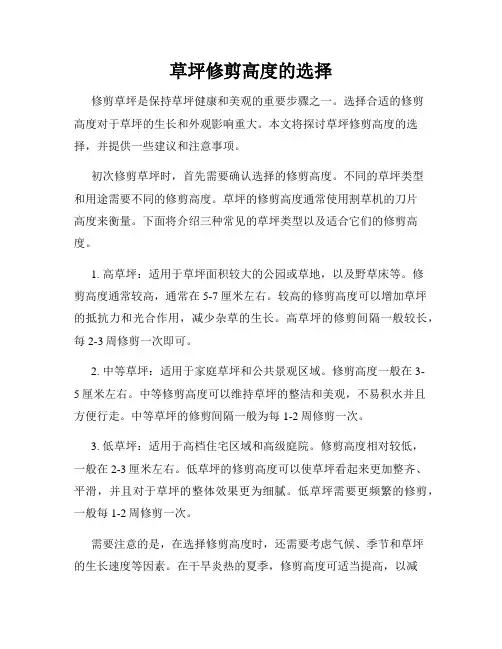 草坪修剪高度的选择

修剪草坪是保持草坪健康和美观的重要步骤之一。选择合适的修剪高度对于草坪的生长和外观影响重大。本文将探讨草坪修剪高度的选择，并提供一些建议和注意事项。

初次修剪草坪时，首先需要确认选择的修剪高度。不同的草坪类型和用途需要不同的修剪高度。草坪的修剪高度通常使用割草机的刀片高度来衡量。下面将介绍三种常见的草坪类型以及适合它们的修剪高度。

1. 高草坪：适用于草坪面积较大的公园或草地，以及野草床等。修剪高度通常较高，通常在 5-7 厘米左右。较高的修剪高度可以增加草坪的抵抗力和光合作用，减少杂草的生长。高草坪的修剪间隔一般较长，每 2-3 周修剪一次即可。

2. 中等草坪：适用于家庭草坪和公共景观区域。修剪高度一般在 3-5 厘米左右。中等修剪高度可以维持草坪的整洁和美观，不易积水并且方便行走。中等草坪的修剪间隔一般为每 1-2 周修剪一次。

3. 低草坪：适用于高档住宅区域和高级庭院。修剪高度相对较低，一般在 2-3 厘米左右。低草坪的修剪高度可以使草坪看起来更加整齐、平滑，并且对于草坪的整体效果更为细腻。低草坪需要更频繁的修剪，一般每 1-2 周修剪一次。

需要注意的是，在选择修剪高度时，还需要考虑气候、季节和草坪的生长速度等因素。在干旱炎热的夏季，修剪高度可适当提高，以减